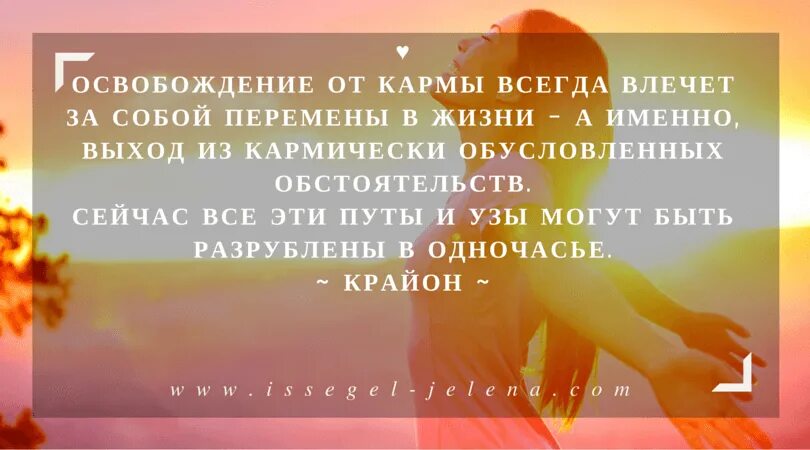 ♥
ОСВОБОЖДЕНИЕ ОТ КАРМЫ ВСЕГДА ВЛЕЧЕТ ЗА СОБОЙ ПЕРЕМЕНЫ В ЖИЗНИ – А ИМЕННО, ВЫХОД ИЗ КАРМИЧЕСКИ ОБУСЛОВЛЕННЫХ ОБСТОЯТЕЛЬСТВ.
СЕЙЧАС ВСЕ ЭТИ ПУТЫ И УЗЫ МОГУТ БЫТЬ РАЗРУБЛЕНЫ В ОДНОЧАСЬЕ.
~ КРАЙОН ~

www.issegel-jelena.com